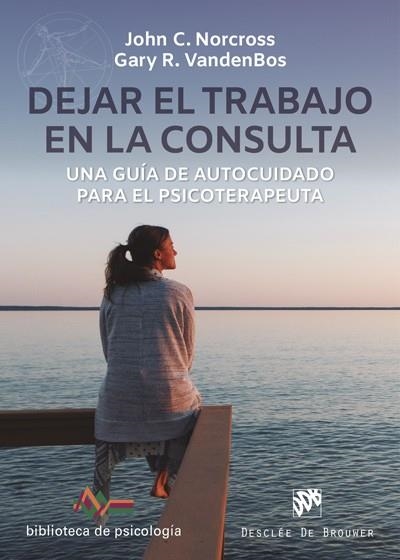 John C. Norcross
Gary R. VandenBos

DEJAR EL TRABAJO EN LA CONSULTA

UNA GUÍA DE AUTOCUIDADO PARA EL PSICOTERAPEUTA

biblioteca de psicología

DDB

DESCLÉE DE BROUWER